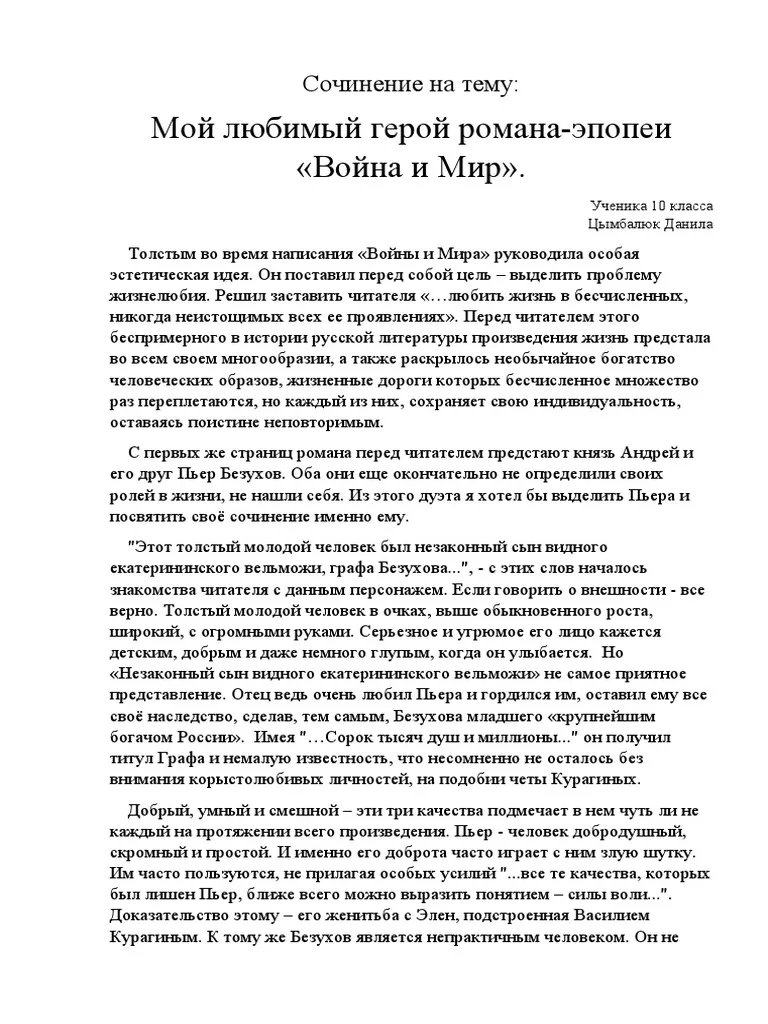 Сочинение на тему:

Мой любимый герой романа-эпопеи «Война и Мир».

Ученика 10 класса
Цымбалюк Данила

Толстым во время написания «Войны и Мира» руководила особая эстетическая идея. Он поставил перед собой цель – выделить проблему жизнелюбия. Решил заставить читателя «…любить жизнь в бесчисленных, никогда неистощимых всех ее проявлениях». Перед читателем этого беспримерного в истории русской литературы произведения жизнь предстала во всем своем многообразии, а также раскрылось необычайное богатство человеческих образов, жизненные дороги которых бесчисленное множество раз переплетаются, но каждый из них, сохраняет свою индивидуальность, оставаясь поистине неповторимым.

С первых же страниц романа перед читателем предстают князь Андрей и его друг Пьер Безухов. Оба они еще окончательно не определили своих ролей в жизни, не нашли себя. Из этого дуэта я хотел бы выделить Пьера и посвятить своё сочинение именно ему.

"Этот толстый молодой человек был незаконный сын видного екатерининского вельможи, графа Безухова...", - с этих слов началось знакомства читателя с данным персонажем. Если говорить о внешности - все верно. Толстый молодой человек в очках, выше обыкновенного роста, широкий, с огромными руками. Серьезное и угрюмое его лицо кажется детским, добрым и даже немного глупым, когда он улыбается. Но «Незаконный сын видного екатерининского вельможи» не самое приятное представление. Отец ведь очень любил Пьера и гордился им, оставил ему все своё наследство, сделав, тем самым, Безухова младшего «крупнейшим богачом России». Имея "…Сорок тысяч душ и миллионы..." он получил титул Графа и немалую известность, что несомненно не осталось без внимания корыстолюбивых личностей, на подобии четы Курагиных.

Добрый, умный и смешной – эти три качества подмечает в нем чуть ли не каждый на протяжении всего произведения. Пьер - человек добродушный, скромный и простой. И именно его доброта часто играет с ним злую шутку. Им часто пользуются, не прилагая особых усилий "...все те качества, которых был лишен Пьер, ближе всего можно выразить понятием – силы воли...". Доказательство этому – его женитьба с Элен, подстроенная Василием Курагиным. К тому же Безухов является непрактичным человеком. Он не